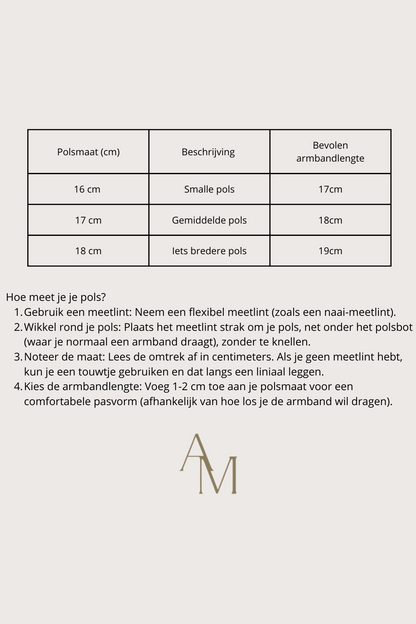 | Polsmaat (cm) | Beschrijving | Bevolen armbandlengte |
|---|---|---|
| 16 cm | Smalle pols | 17cm |
| 17 cm | Gemiddelde pols | 18cm |
| 18 cm | Iets bredere pols | 19cm |

Hoe meet je je pols?
1. Gebruik een meetlint: Neem een flexibel meetlint (zoals een naai-meetlint).
2. Wikkel rond je pols: Plaats het meetlint strak om je pols, net onder het polsbot (waar je normaal een armband draagt), zonder te knellen.
3. Noteer de maat: Lees de omtrek af in centimeters. Als je geen meetlint hebt, kun je een touwtje gebruiken en dat langs een liniaal leggen.
4. Kies de armbandlengte: Voeg 1-2 cm toe aan je polsmaat voor een comfortabele pasvorm (afhankelijk van hoe los je de armband wil dragen).

AM